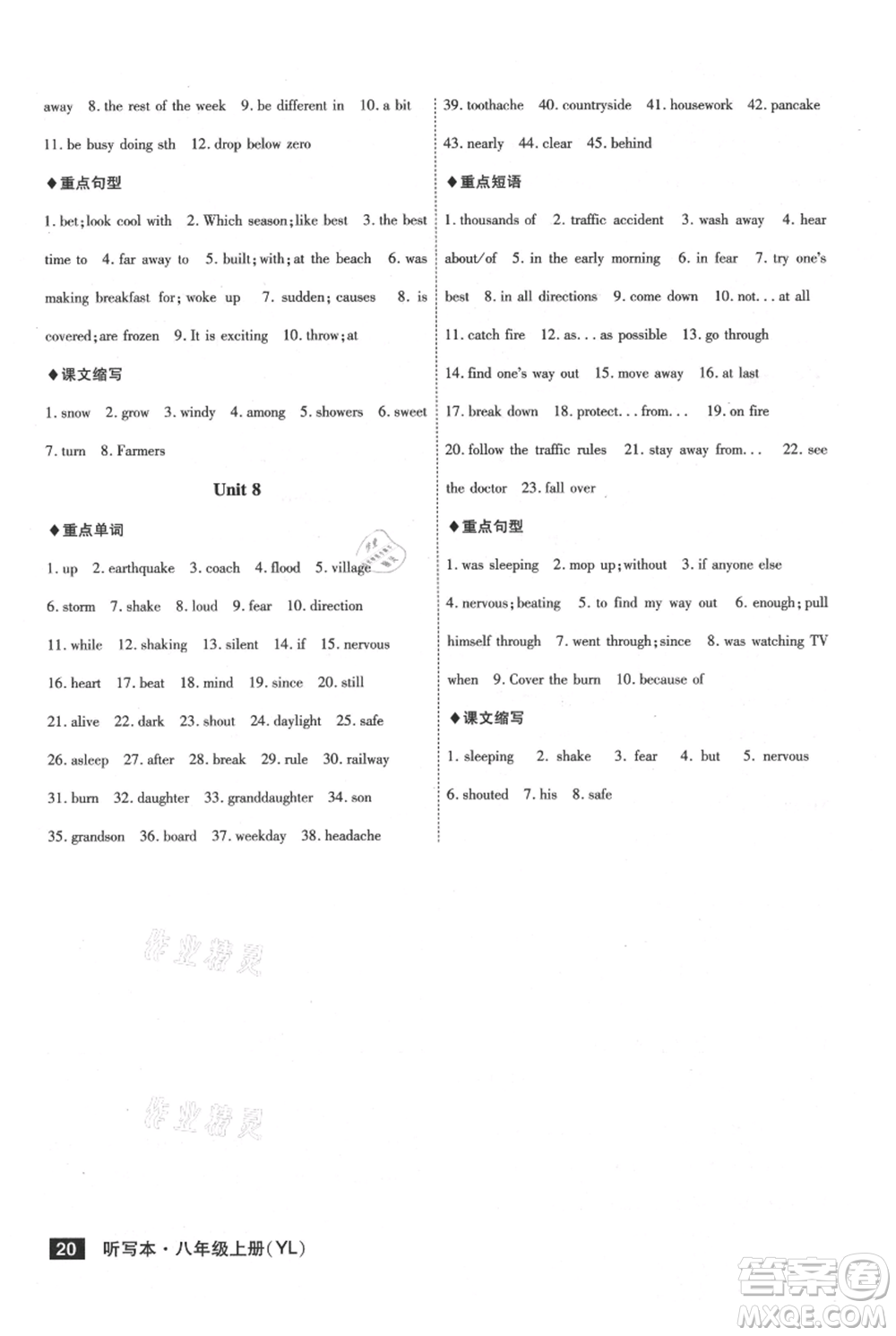 away 8. the rest of the week 9. be different in 10. a bit 11. be busy doing sth 12. drop below zero

◆重点句型

1. bet; look cool with 2. Which season; like best 3. the best time to 4. far away to 5. built; with; at the beach 6. was making breakfast for; woke up 7. sudden; causes 8. is covered; are frozen 9. It is exciting 10. throw; at

◆课文缩写

1. snow 2. grow 3. windy 4. among 5. showers 6. sweet 7. turn 8. Farmers

Unit 8

◆重点单词

1. up 2. earthquake 3. coach 4. flood 5. village 6. storm 7. shake 8. loud 9. fear 10. direction 11. while 12. shaking 13. silent 14. if 15. nervous 16. heart 17. beat 18. mind 19. since 20. still 21. alive 22. dark 23. shout 24. daylight 25. safe 26. asleep 27. after 28. break 29. rule 30. railway 31. burn 32. daughter 33. granddaughter 34. son 35. grandson 36. board 37. weekday 38. headache

39. toothache 40. countryside 41. housework 42. pancake 43. nearly 44. clear 45. behind

◆重点短语

1. thousands of 2. traffic accident 3. wash away 4. hear about/of 5. in the early morning 6. in fear 7. try one's best 8. in all directions 9. come down 10. not... at all 11. catch fire 12. as... as possible 13. go through 14. find one's way out 15. move away 16. at last 17. break down 18. protect... from... 19. on fire 20. follow the traffic rules 21. stay away from... 22. see the doctor 23. fall over

◆重点句型

1. was sleeping 2. mop up; without 3. if anyone else 4. nervous; beating 5. to find my way out 6. enough; pull himself through 7. went through; since 8. was watching TV when 9. Cover the burn 10. because of

◆课文缩写

1. sleeping 2. shake 3. fear 4. but 5. nervous 6. shouted 7. his 8. safe

作业精灵

作业精灵

20 听写本·八年级上册(YL)

答案圈 MXQE.COM